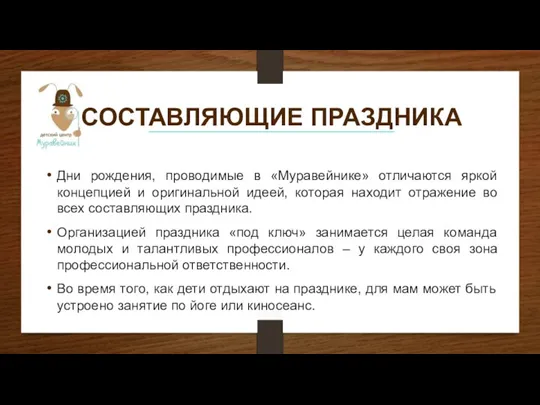 детский центр
Муравейник

СОСТАВЛЯЮЩИЕ ПРАЗДНИКА

• Дни рождения, проводимые в «Муравейнике» отличаются яркой концепцией и оригинальной идеей, которая находит отражение во всех составляющих праздника.

• Организацией праздника «под ключ» занимается целая команда молодых и талантливых профессионалов – у каждого своя зона профессиональной ответственности.

• Во время того, как дети отдыхают на празднике, для мам может быть устроено занятие по йоге или киносеанс.